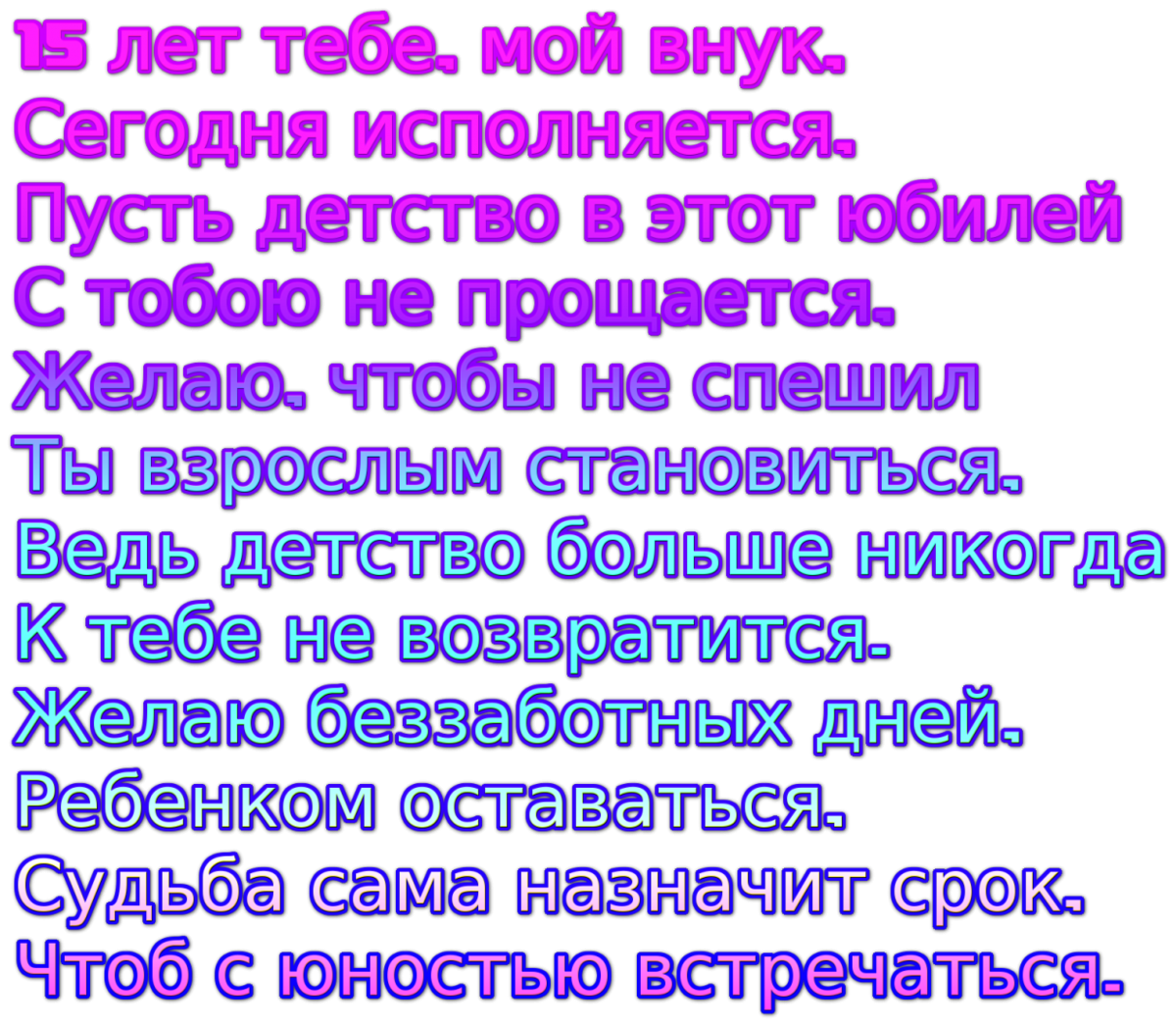 15 лет тебе. мой внук.
Сегодня исполняется.
Пусть детство в этот юбилей
С тобою не прощается.
Желаю. чтобы не спешил
Ты взрослым становиться.
Ведь детство больше никогда
К тебе не возвратится.
Желаю беззаботных дней.
Ребенком оставаться.
Судьба сама назначит срок.
Чтоб с юностью встречаться.